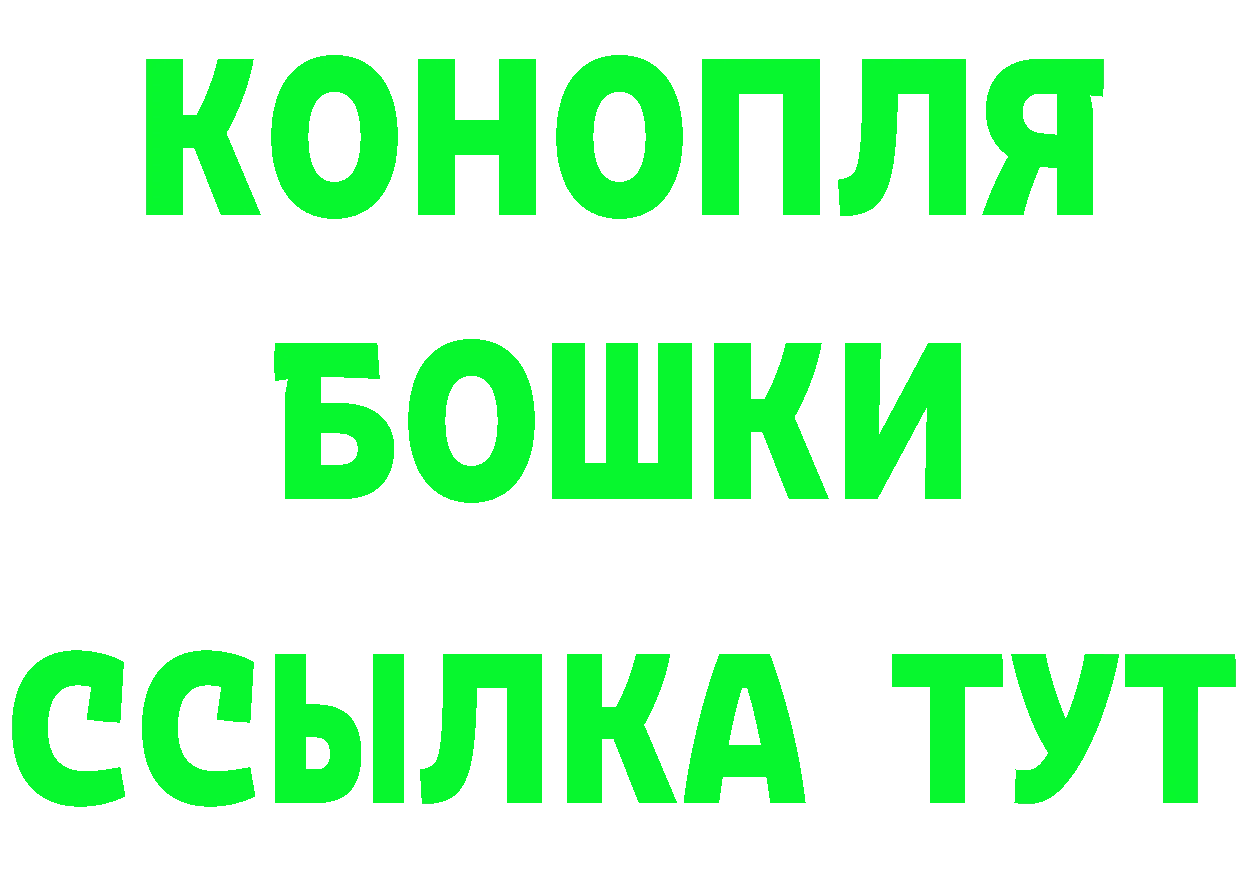 КОНОПЛЯ
БОШКИ
ССЫЛКА ТУТ